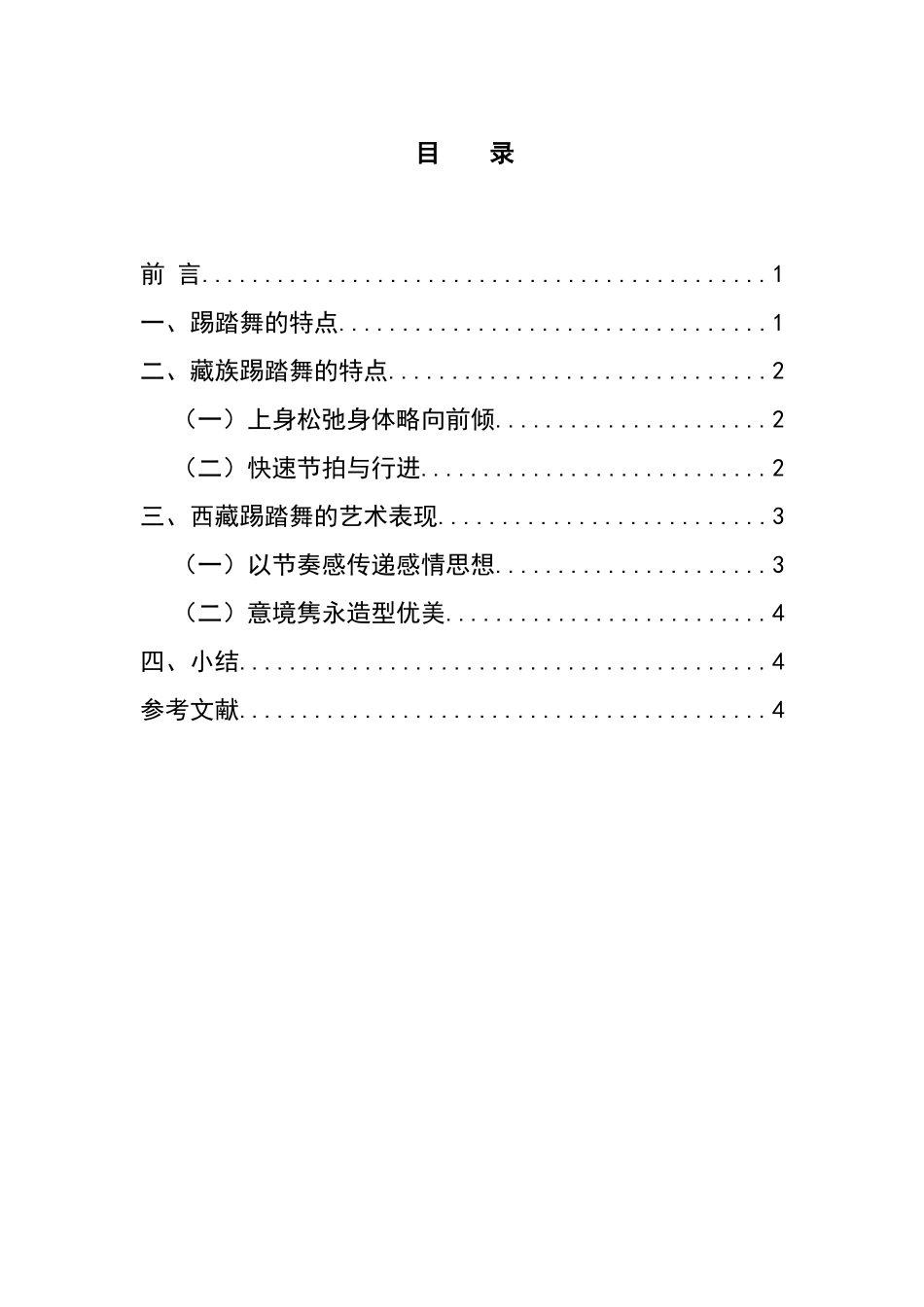 目 录

前 言 1

一、踢踏舞的特点 1

二、藏族踢踏舞的特点 2

（一）上身松弛身体略向前倾 2

（二）快速节拍与行进 2

三、西藏踢踏舞的艺术表现 3

（一）以节奏感传递感情思想 3

（二）意境隽永造型优美 4

四、小结 4

参考文献 4